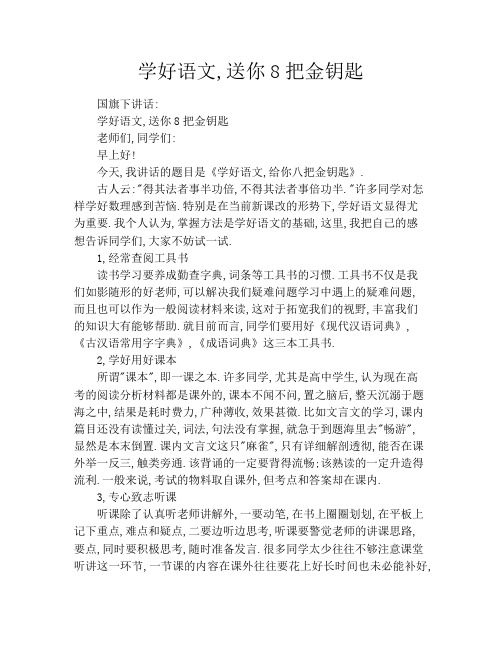 学好语文,送你8把金钥匙

国旗下讲话:

学好语文,送你8把金钥匙

老师们,同学们:

早上好!

今天,我讲话的题目是《学好语文,给你八把金钥匙》.

古人云:"得其法者事半功倍,不得其法者事倍功半."许多同学对怎样学好数理感到苦恼.特别是在当前新课改的形势下,学好语文显得尤为重要.我个人认为,掌握方法是学好语文的基础,这里,我把自己的感想告诉同学们,大家不妨试一试.

1,经常查阅工具书

读书学习要养成勤查字典,词条等工具书的习惯.工具书不仅是我们如影随形的好老师,可以解决我们疑难问题学习中遇上的疑难问题,而且也可以作为一般阅读材料来读,这对于拓宽我们的视野,丰富我们的知识大有能够帮助.就目前而言,同学们要用好《现代汉语词典》,《古汉语常用字字典》,《成语词典》这三本工具书.

2,学好用好课本

所谓"课本",即一课之本.许多同学,尤其是高中学生,认为现在高考的阅读分析材料都是课外的,课本不闻不问,置之脑后,整天沉溺于题海之中,结果是耗时费力,广种薄收,效果甚微.比如文言文的学习,课内篇目还没有读懂过关,词法,句法没有掌握,就急于到题海里去"畅游",显然是本末倒置.课内文言文这只"麻雀",只有详细解剖透彻,能否在课外举一反三,触类旁通.该背诵的一定要背得流畅;该熟读的一定升造得流利.一般来说,考试的物料取自课外,但考点和答案却在课内.

3,专心致志听课

听课除了认真听老师讲解外,一要动笔,在书上圈圈划划,在平板上记下重点,难点和疑点,二要边听边思考,听课要警觉老师的讲课思路,要点,同时要积极思考,随时准备发言.很多同学太少往往不够注意课堂听讲这一环节,一节课的内容在课外往往要花上好长时间也未必能补好,